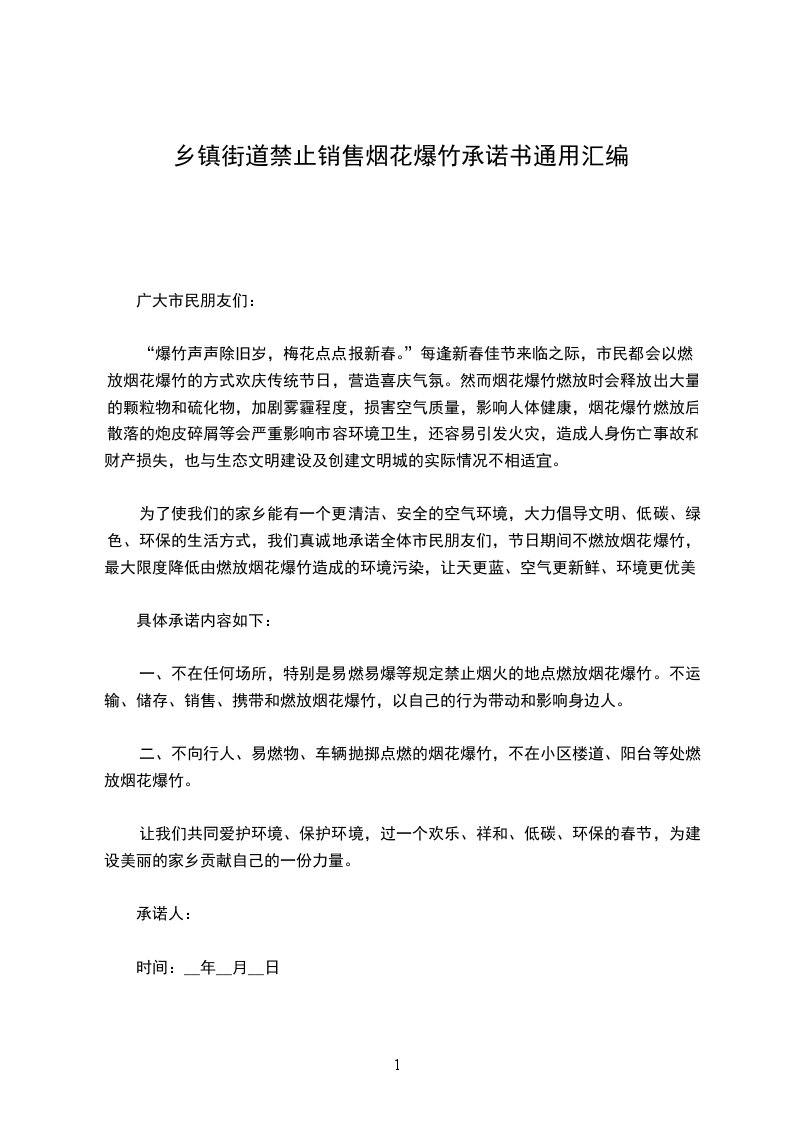 乡镇街道禁止销售烟花爆竹承诺书通用汇编

广大市民朋友们：

“爆竹声声除旧岁，梅花点点报新春。”每逢新春佳节来临之际，市民都会以燃放烟花爆竹的方式欢庆传统节日，营造喜庆气氛。然而烟花爆竹燃放时会释放出大量的颗粒物和硫化物，加剧雾霾程度，损害空气质量，影响人体健康，烟花爆竹燃放后散落的炮皮碎屑等会严重影响市容环境卫生，还容易引发火灾，造成人身伤亡事故和财产损失，也与生态文明建设及创建文明城的实际情况不相适宜。

为了使我们的家乡能有一个更清洁、安全的空气环境，大力倡导文明、低碳、绿色、环保的生活方式，我们真诚地承诺全体市民朋友们，节日期间不燃放烟花爆竹，最大限度降低由燃放烟花爆竹造成的环境污染，让天更蓝、空气更新鲜、环境更优美

具体承诺内容如下：

一、不在任何场所，特别是易燃易爆等规定禁止烟火的地点燃放烟花爆竹。不运输、储存、销售、携带和燃放烟花爆竹，以自己的行为带动和影响身边人。

二、不向行人、易燃物、车辆抛掷点燃的烟花爆竹，不在小区楼道、阳台等处燃放烟花爆竹。

让我们共同爱护环境、保护环境，过一个欢乐、祥和、低碳、环保的春节，为建设美丽的家乡贡献自己的一份力量。

承诺人：

时间：__年__月__日

1